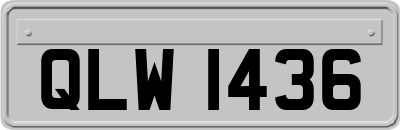 QLW 1436